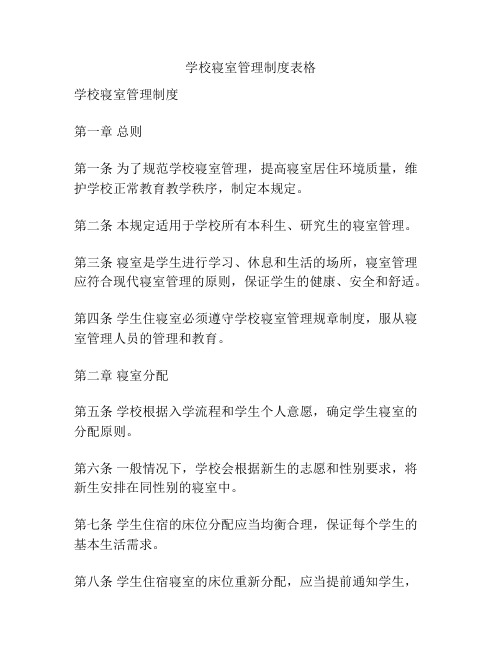 学校寝室管理制度表格

学校寝室管理制度

第一章 总则

第一条 为了规范学校寝室管理，提高寝室居住环境质量，维护学校正常教育教学秩序，制定本规定。

第二条 本规定适用于学校所有本科生、研究生的寝室管理。

第三条 寝室是学生进行学习、休息和生活的场所，寝室管理应符合现代寝室管理的原则，保证学生的健康、安全和舒适。

第四条 学生住寝室必须遵守学校寝室管理规章制度，服从寝室管理人员的管理和教育。

第二章 寝室分配

第五条 学校根据入学流程和学生个人意愿，确定学生寝室的分配原则。

第六条 一般情况下，学校会根据新生的志愿和性别要求，将新生安排在同性别的寝室中。

第七条 学生住宿的床位分配应当均衡合理，保证每个学生的基本生活需求。

第八条 学生住宿寝室的床位重新分配，应当提前通知学生，